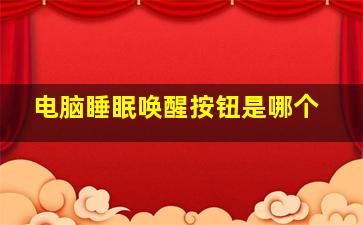 电脑睡眠唤醒按钮是哪个